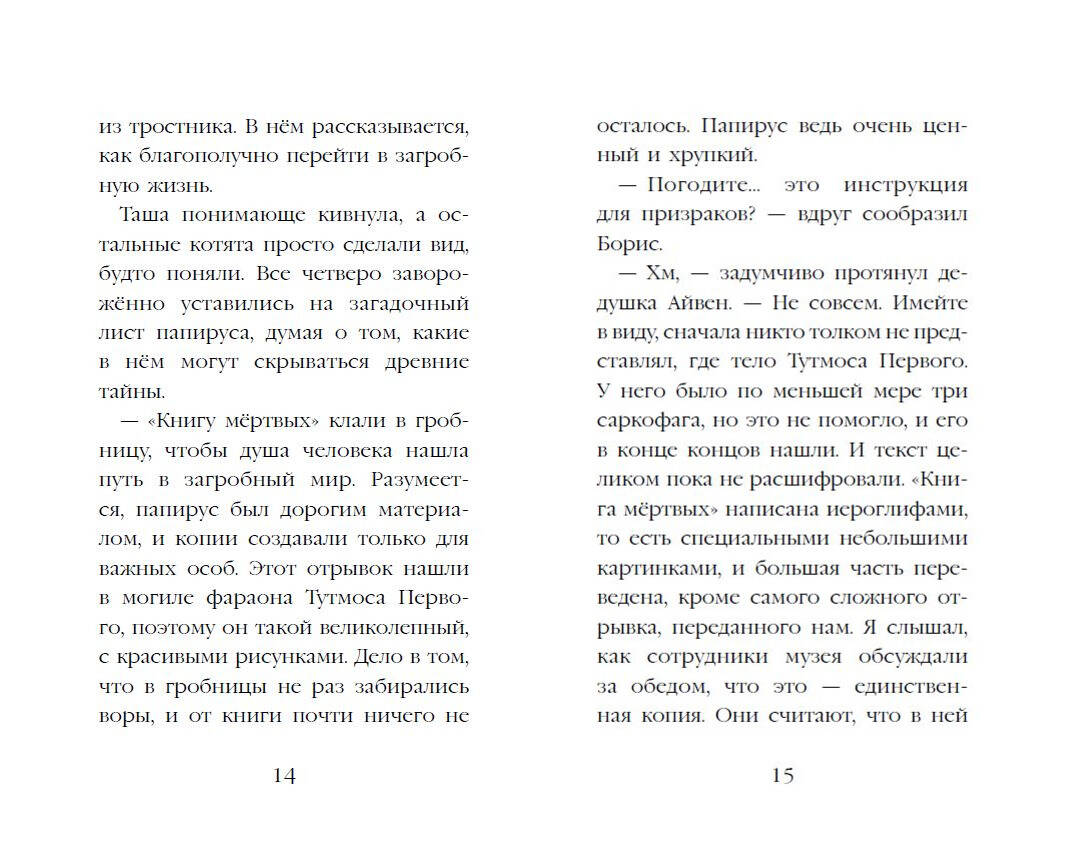 из тростника. В нём рассказывается, как благополучно перейти в загробную жизнь.

Таша понимающе кивнула, а остальные котята просто сделали вид, будто поняли. Все четверо заворожённо уставились на загадочный лист папируса, думая о том, какие в нём могут скрываться древние тайны.

— «Книгу мёртвых» клали в гробницу, чтобы душа человека нашла путь в загробный мир. Разумеется, папирус был дорогим материалом, и копии создавали только для важных особ. Этот отрывок нашли в могиле фараона Тутмоса Первого, поэтому он такой великолепный, с красивыми рисунками. Дело в том, что в гробницы не раз забирались воры, и от книги почти ничего не

14

осталось. Папирус ведь очень ценный и хрупкий.

— Погодите... это инструкция для призраков? — вдруг сообразил Борис.

— Хм, — задумчиво протянул дедушка Айвен. — Не совсем. Имейте в виду, сначала никто толком не представлял, где тело Тутмоса Первого. У него было по меньшей мере три саркофага, но это не помогло, и его в конце концов нашли. И текст целиком пока не расшифровали. «Книга мёртвых» написана иероглифами, то есть специальными небольшими картинками, и большая часть переведена, кроме самого сложного отрывка, переданного нам. Я слышал, как сотрудники музея обсуждали за обедом, что это — единственная копия. Они считают, что в ней

15